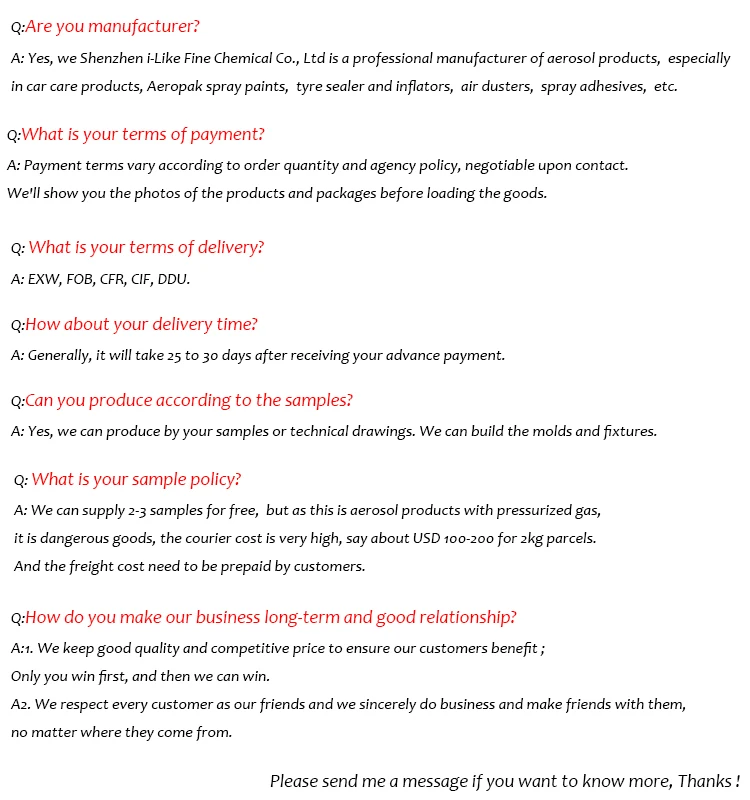 Q:Are you manufacturer?

A: Yes, we Shenzhen i-Like Fine Chemical Co., Ltd is a professional manufacturer of aerosol products, especially in car care products, Aeropak spray paints, tyre sealer and inflators, air dusters, spray adhesives, etc.

Q:What is your terms of payment?

A: Payment terms vary according to order quantity and agency policy, negotiable upon contact.
We'll show you the photos of the products and packages before loading the goods.

Q: What is your terms of delivery?

A: EXW, FOB, CFR, CIF, DDU.

Q:How about your delivery time?

A: Generally, it will take 25 to 30 days after receiving your advance payment.

Q:Can you produce according to the samples?

A: Yes, we can produce by your samples or technical drawings. We can build the molds and fixtures.

Q: What is your sample policy?

A: We can supply 2-3 samples for free, but as this is aerosol products with pressurized gas,
it is dangerous goods, the courier cost is very high, say about USD 100-200 for 2kg parcels.
And the freight cost need to be prepaid by customers.

Q:How do you make our business long-term and good relationship?

A:1. We keep good quality and competitive price to ensure our customers benefit ;
Only you win first, and then we can win.
A2. We respect every customer as our friends and we sincerely do business and make friends with them,
no matter where they come from.

Please send me a message if you want to know more, Thanks !